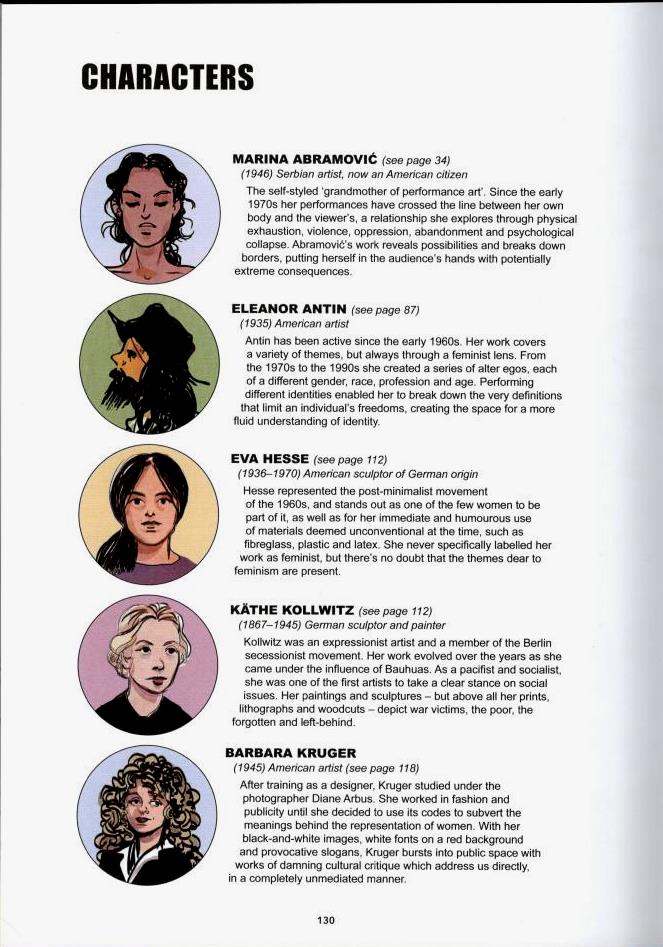 CHARACTERS

MARINA ABRAMOVIĆ (see page 34)
(1946) Serbian artist, now an American citizen
The self-styled 'grandmother of performance art'. Since the early 1970s her performances have crossed the line between her own body and the viewer's, a relationship she explores through physical exhaustion, violence, oppression, abandonment and psychological collapse. Abramović's work reveals possibilities and breaks down borders, putting herself in the audience's hands with potentially extreme consequences.

ELEANOR ANTIN (see page 87)
(1935) American artist
Antin has been active since the early 1960s. Her work covers a variety of themes, but always through a feminist lens. From the 1970s to the 1990s she created a series of alter egos, each of a different gender, race, profession and age. Performing different identities enabled her to break down the very definitions that limit an individual's freedoms, creating the space for a more fluid understanding of identity.

EVA HESSE (see page 112)
(1936–1970) American sculptor of German origin
Hesse represented the post-minimalist movement of the 1960s, and stands out as one of the few women to be part of it, as well as for her immediate and humourous use of materials deemed unconventional at the time, such as fibreglass, plastic and latex. She never specifically labelled her work as feminist, but there's no doubt that the themes dear to feminism are present.

KÄTHE KOLLWITZ (see page 112)
(1867–1945) German sculptor and painter
Kollwitz was an expressionist artist and a member of the Berlin secessionist movement. Her work evolved over the years as she came under the influence of Bauhuas. As a pacifist and socialist, she was one of the first artists to take a clear stance on social issues. Her paintings and sculptures – but above all her prints, lithographs and woodcuts – depict war victims, the poor, the forgotten and left-behind.

BARBARA KRUGER
(1945) American artist (see page 118)
After training as a designer, Kruger studied under the photographer Diane Arbus. She worked in fashion and publicity until she decided to use its codes to subvert the meanings behind the representation of women. With her black-and-white images, white fonts on a red background and provocative slogans, Kruger bursts into public space with works of damning cultural critique which address us directly, in a completely unmediated manner.

130